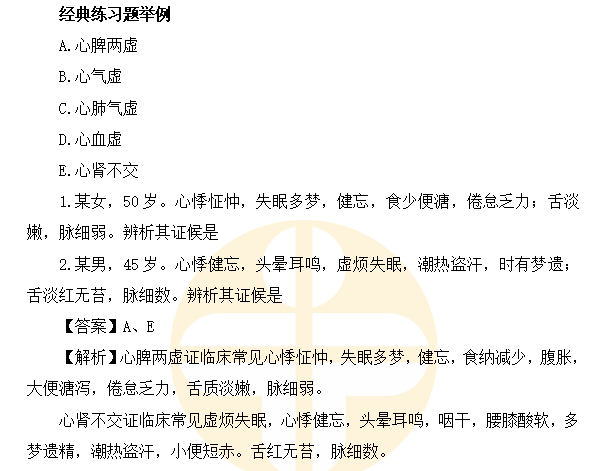 经典练习题举例

A.心脾两虚

B.心气虚

C.心肺气虚

D.心血虚

E.心肾不交

1.某女，50岁。心悸怔忡，失眠多梦，健忘，食少便溏，倦怠乏力；舌淡嫩，脉细弱。辨析其证候是

2.某男，45岁。心悸健忘，头晕耳鸣，虚烦失眠，潮热盗汗，时有梦遗；舌淡红无苔，脉细数。辨析其证候是

【答案】A、E

【解析】心脾两虚证临床常见心悸怔忡，失眠多梦，健忘，食纳减少，腹胀，大便溏泻，倦怠乏力，舌质淡嫩，脉细弱。

心肾不交证临床常见虚烦失眠，心悸健忘，头晕耳鸣，咽干，腰膝酸软，多梦遗精，潮热盗汗，小便短赤。舌红无苔，脉细数。